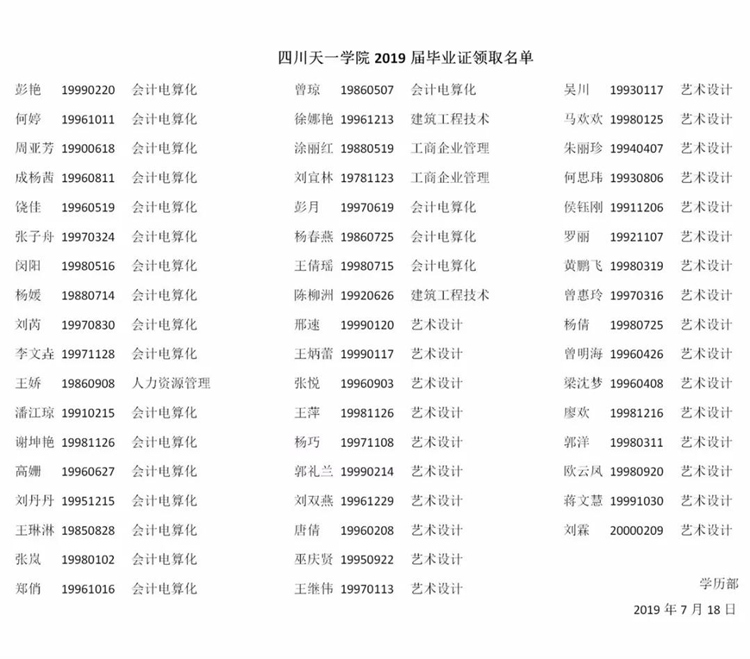 四川天一学院 2019 届毕业证领取名单

彭艳 19990220 会计电算化
何婷 19961011 会计电算化
周亚芳 19900618 会计电算化
成杨茜 19960811 会计电算化
饶佳 19960519 会计电算化
张子舟 19970324 会计电算化
闵阳 19980516 会计电算化
杨媛 19880714 会计电算化
刘芮 19970830 会计电算化
李文垚 19971128 会计电算化
王娇 19860908 人力资源管理
潘江琼 19910215 会计电算化
谢坤艳 19981126 会计电算化
高姗 19960627 会计电算化
刘丹丹 19951215 会计电算化
王琳淋 19850828 会计电算化
张岚 19980102 会计电算化
郑俏 19961016 会计电算化

曾琼 19860507 会计电算化
徐娜艳 19961213 建筑工程技术
涂丽红 19880519 工商企业管理
刘宜林 19781123 工商企业管理
彭月 19970619 会计电算化
杨春燕 19860725 会计电算化
王倩瑶 19980715 会计电算化
陈柳洲 19920626 建筑工程技术
邢速 19990120 艺术设计
王炳蕾 19990117 艺术设计
张悦 19960903 艺术设计
王萍 19981126 艺术设计
杨巧 19971108 艺术设计
郭礼兰 19990214 艺术设计
刘双燕 19961229 艺术设计
唐倩 19960208 艺术设计
巫庆贤 19950922 艺术设计
王继伟 19970113 艺术设计

吴川 19930117 艺术设计
马欢欢 19980125 艺术设计
朱丽珍 19940407 艺术设计
何思玮 19930806 艺术设计
侯钰刚 19911206 艺术设计
罗丽 19921107 艺术设计
黄鹏飞 19980319 艺术设计
曾惠玲 19970316 艺术设计
杨倩 19980725 艺术设计
曾明海 19960426 艺术设计
梁沈梦 19960408 艺术设计
廖欢 19981216 艺术设计
郭洋 19980311 艺术设计
欧云凤 19980920 艺术设计
蒋文慧 19991030 艺术设计
刘霖 20000209 艺术设计

学历部
2019 年 7 月 18 日